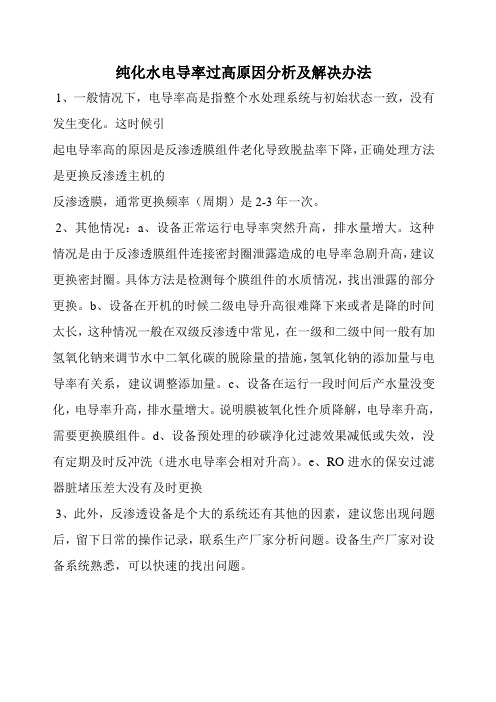 纯化水电导率过高原因分析及解决办法

1、一般情况下，电导率高是指整个水处理系统与初始状态一致，没有发生变化。这时候引
起电导率高的原因是反渗透膜组件老化导致脱盐率下降，正确处理方法是更换反渗透主机的
反渗透膜，通常更换频率（周期）是 2-3 年一次。

2、其他情况：a、设备正常运行电导率突然升高，排水量增大。这种情况是由于反渗透膜组件连接密封圈泄露造成的电导率急剧升高，建议更换密封圈。具体方法是检测每个膜组件的水质情况，找出泄露的部分更换。b、设备在开机的时候二级电导升高很难降下来或者是降的时间太长，这种情况一般在双级反渗透中常见，在一级和二级中间一般有加氢氧化钠来调节水中二氧化碳的脱除量的措施，氢氧化钠的添加量与电导率有关系，建议调整添加量。c、设备在运行一段时间后产水量没变化，电导率升高，排水量增大。说明膜被氧化性介质降解，电导率升高，需要更换膜组件。d、设备预处理的砂碳净化过滤效果减低或失效，没有定期及时反冲洗（进水电导率会相对升高）。e、RO 进水的保安过滤器脏堵压差大没有及时更换

3、此外，反渗透设备是个大的系统还有其他的因素，建议您出现问题后，留下日常的操作记录，联系生产厂家分析问题。设备生产厂家对设备系统熟悉，可以快速的找出问题。